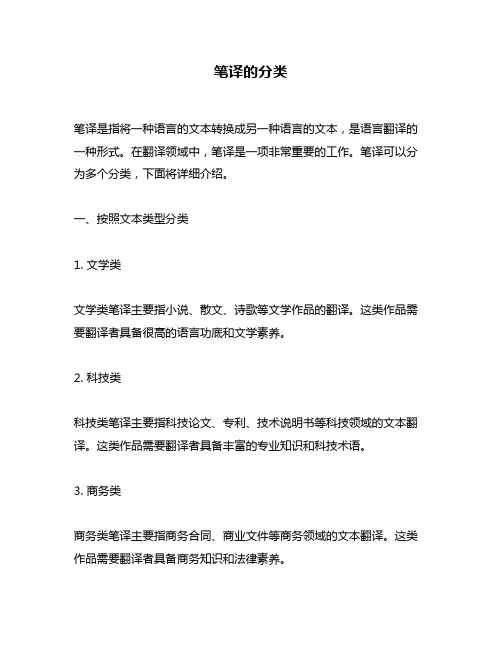 笔译的分类

笔译是指将一种语言的文本转换成另一种语言的文本，是语言翻译的一种形式。在翻译领域中，笔译是一项非常重要的工作。笔译可以分为多个分类，下面将详细介绍。

一、按照文本类型分类

1. 文学类

文学类笔译主要指小说、散文、诗歌等文学作品的翻译。这类作品需要翻译者具备很高的语言功底和文学素养。

2. 科技类

科技类笔译主要指科技论文、专利、技术说明书等科技领域的文本翻译。这类作品需要翻译者具备丰富的专业知识和科技术语。

3. 商务类

商务类笔译主要指商务合同、商业文件等商务领域的文本翻译。这类作品需要翻译者具备商务知识和法律素养。